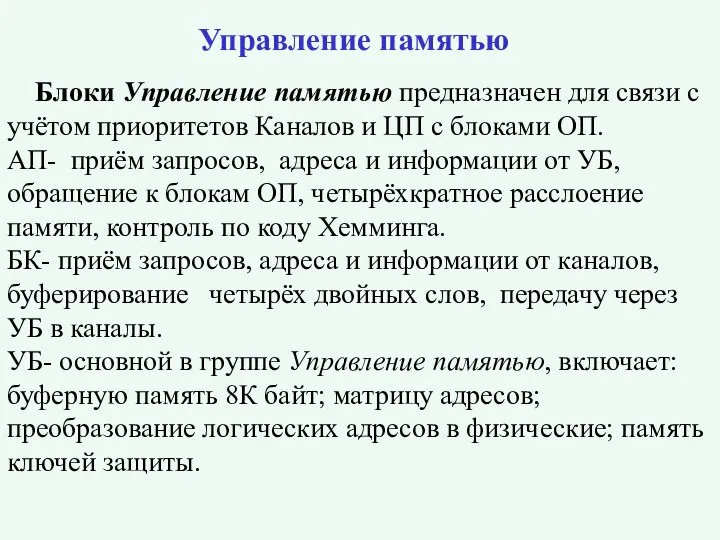 Управление памятью

Блоки Управление памятью предназначен для связи с учётом приоритетов Каналов и ЦП с блоками ОП.
АП- приём запросов, адреса и информации от УБ, обращение к блокам ОП, четырёхкратное расслоение памяти, контроль по коду Хемминга.
БК- приём запросов, адреса и информации от каналов, буферирование четырёх двойных слов, передачу через УБ в каналы.
УБ- основной в группе Управление памятью, включает: буферную память 8К байт; матрицу адресов; преобразование логических адресов в физические; память ключей защиты.